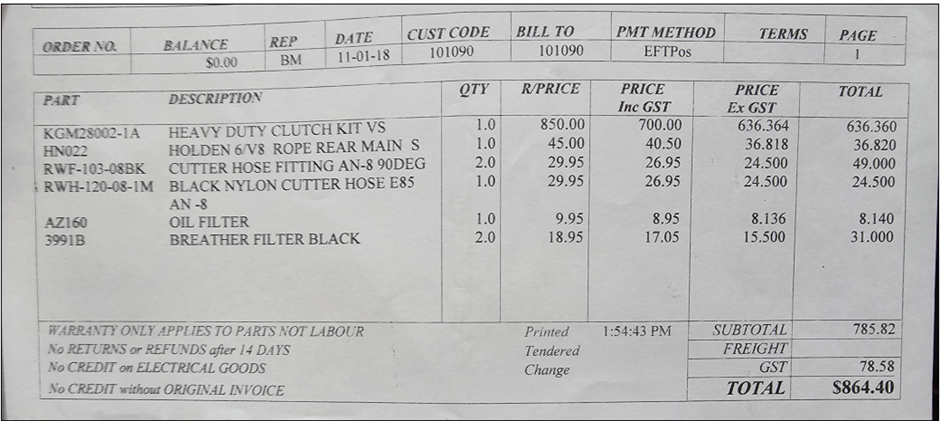 | ORDER NO. | BALANCE | REP | DATE | CUST CODE | BILL TO | PMT METHOD | TERMS | PAGE |
|---|---|---|---|---|---|---|---|---|
|  | $0.00 | BM | 11-01-18 | 101090 | 101090 | EFTPos |  | 1 |

| PART | DESCRIPTION | QTY | R/PRICE | PRICE Inc GST | PRICE Ex GST | TOTAL |
|---|---|---|---|---|---|---|
| KGM28002-1A | HEAVY DUTY CLUTCH KIT VS | 1.0 | 850.00 | 700.00 | 636.364 | 636.360 |
| HN022 | HOLDEN 6/V8 ROPE REAR MAIN S | 1.0 | 45.00 | 40.50 | 36.818 | 36.820 |
| RWF-103-08BK | CUTTER HOSE FITTING AN-8 90DEG | 2.0 | 29.95 | 26.95 | 24.500 | 49.000 |
| RWH-120-08-1M | BLACK NYLON CUTTER HOSE E85 AN -8 | 1.0 | 29.95 | 26.95 | 24.500 | 24.500 |
| AZ160 | OIL FILTER | 1.0 | 9.95 | 8.95 | 8.136 | 8.140 |
| 3991B | BREATHER FILTER BLACK | 2.0 | 18.95 | 17.05 | 15.500 | 31.000 |

WARRANTY ONLY APPLIES TO PARTS NOT LABOUR
No RETURNS or REFUNDS after 14 DAYS
No CREDIT on ELECTRICAL GOODS
No CREDIT without ORIGINAL INVOICE

Printed 1:54:43 PM
Tendered
Change

SUBTOTAL 785.82
FREIGHT
GST 78.58
TOTAL $864.40